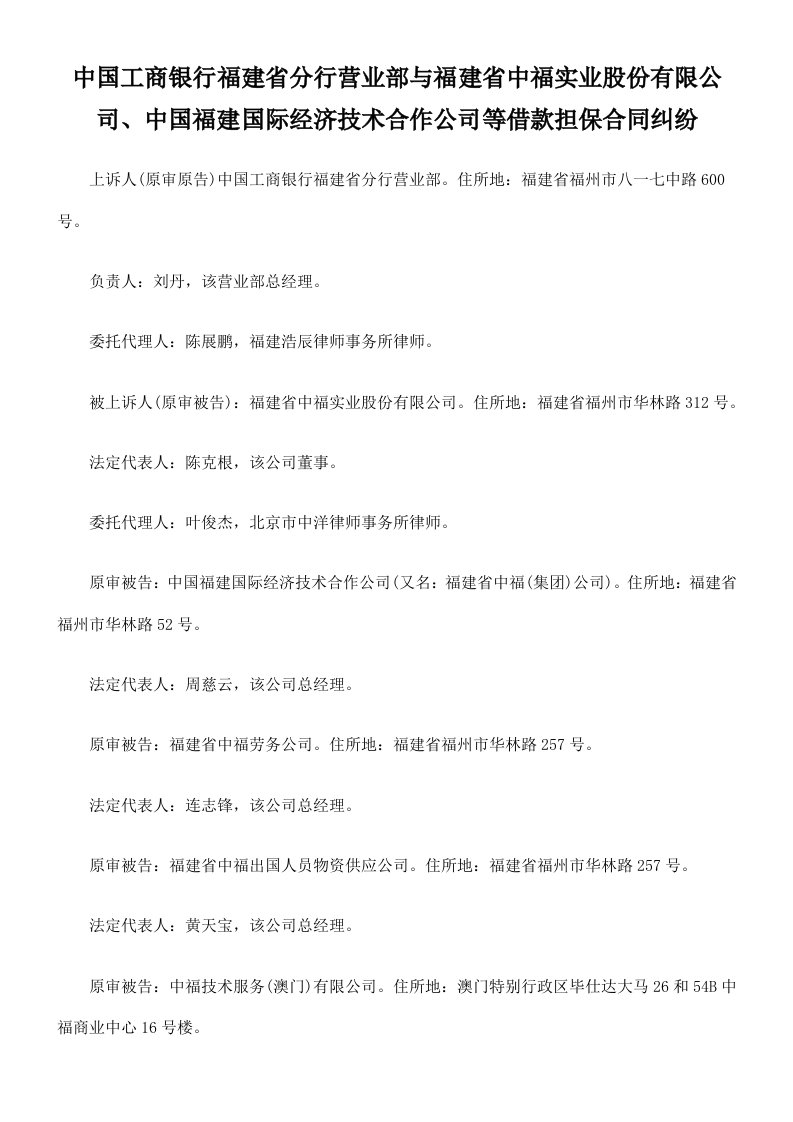 中国工商银行福建省分行营业部与福建省中福实业股份有限公司、中国福建国际经济技术合作公司等借款担保合同纠纷

上诉人(原审原告)中国工商银行福建省分行营业部。住所地：福建省福州市八一七中路600号。

负责人：刘丹，该营业部总经理。

委托代理人：陈展鹏，福建浩辰律师事务所律师。

被上诉人(原审被告)：福建省中福实业股份有限公司。住所地：福建省福州市华林路312号。

法定代表人：陈克根，该公司董事。

委托代理人：叶俊杰，北京市中洋律师事务所律师。

原审被告：中国福建国际经济技术合作公司(又名：福建省中福(集团)公司)。住所地：福建省福州市华林路52号。

法定代表人：周慈云，该公司总经理。

原审被告：福建省中福劳务公司。住所地：福建省福州市华林路257号。

法定代表人：连志锋，该公司总经理。

原审被告：福建省中福出国人员物资供应公司。住所地：福建省福州市华林路257号。

法定代表人：黄天宝，该公司总经理。

原审被告：中福技术服务(澳门)有限公司。住所地：澳门特别行政区毕仕达大马26和54B中福商业中心16号楼。